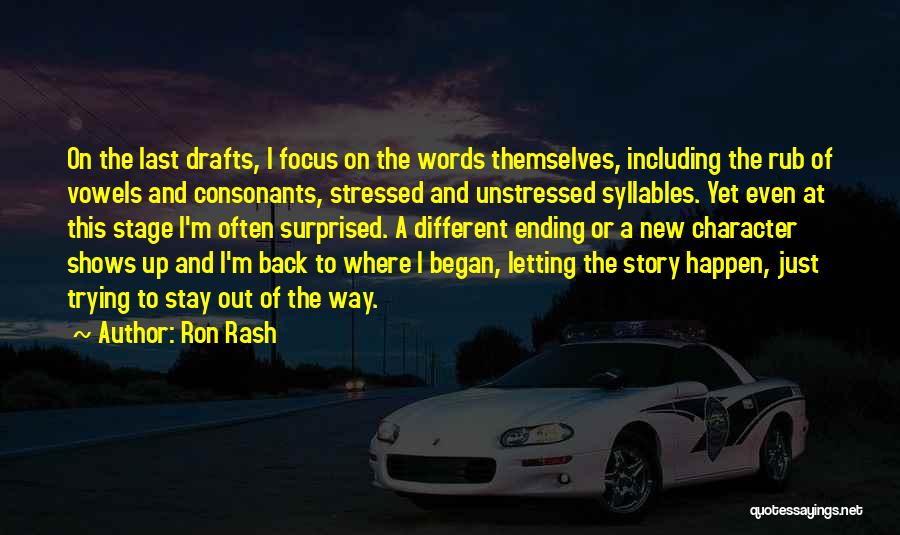 On the last drafts, I focus on the words themselves, including the rub of vowels and consonants, stressed and unstressed syllables. Yet even at this stage I'm often surprised. A different ending or a new character shows up and I'm back to where I began, letting the story happen, just trying to stay out of the way.

~ Author: Ron Rash

quotessayings.net